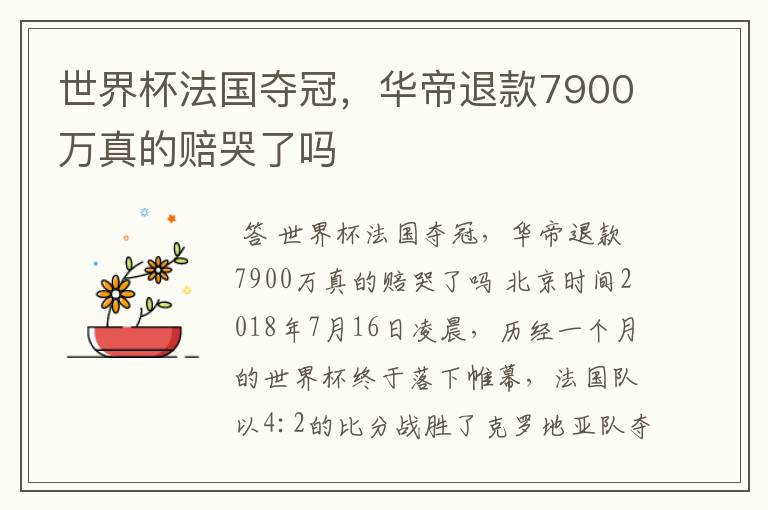 世界杯法国夺冠，华帝退款7900万真的赔哭了吗

答 世界杯法国夺冠，华帝退款7900万真的赔哭了吗 北京时间2018年7月16日凌晨，历经一个月的世界杯终于落下帷幕，法国队以4：2的比分战胜了克罗地亚队夺